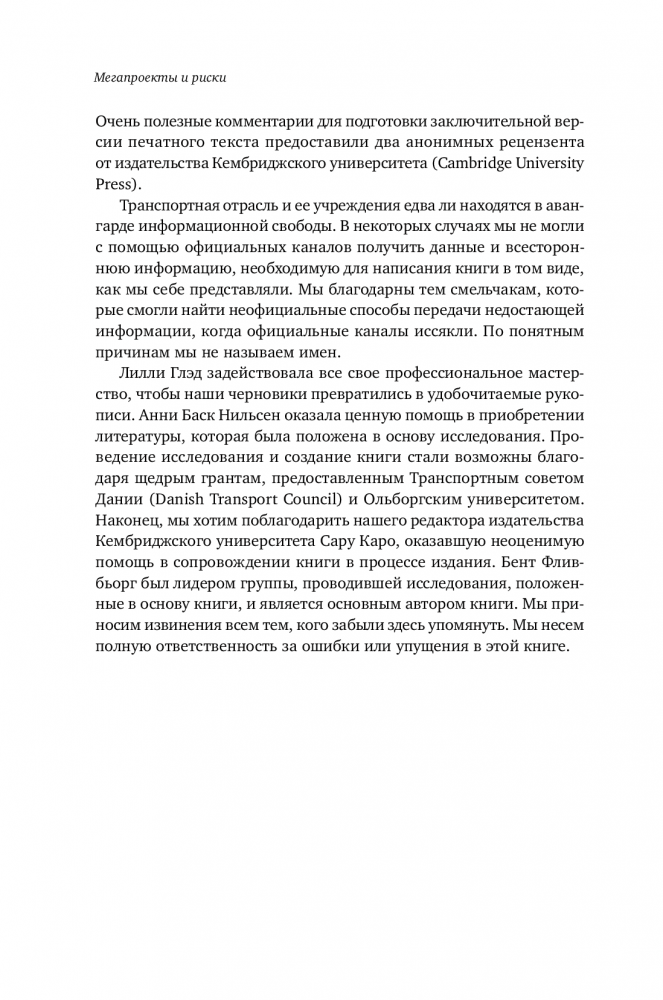 Мегапроекты и риски

Очень полезные комментарии для подготовки заключительной версии печатного текста предоставили два анонимных рецензента от издательства Кембриджского университета (Cambridge University Press).

Транспортная отрасль и ее учреждения едва ли находятся в авангарде информационной свободы. В некоторых случаях мы не могли с помощью официальных каналов получить данные и всестороннюю информацию, необходимую для написания книги в том виде, как мы себе представляли. Мы благодарны тем смельчакам, которые смогли найти неофициальные способы передачи недостающей информации, когда официальные каналы иссякли. По понятным причинам мы не называем имен.

Лилли Глэд задействовала все свое профессиональное мастерство, чтобы наши черновики превратились в удобочитаемые рукописи. Анни Баск Нильсен оказала ценную помощь в приобретении литературы, которая была положена в основу исследования. Проведение исследования и создание книги стали возможны благодаря щедрым грантам, предоставленным Транспортным советом Дании (Danish Transport Council) и Ольборгским университетом. Наконец, мы хотим поблагодарить нашего редактора издательства Кембриджского университета Сару Каро, оказавшую неоценимую помощь в сопровождении книги в процессе издания. Бент Фливбьорг был лидером группы, проводившей исследования, положенные в основу книги, и является основным автором книги. Мы приносим извинения всем тем, кого забыли здесь упомянуть. Мы несем полную ответственность за ошибки или упущения в этой книге.